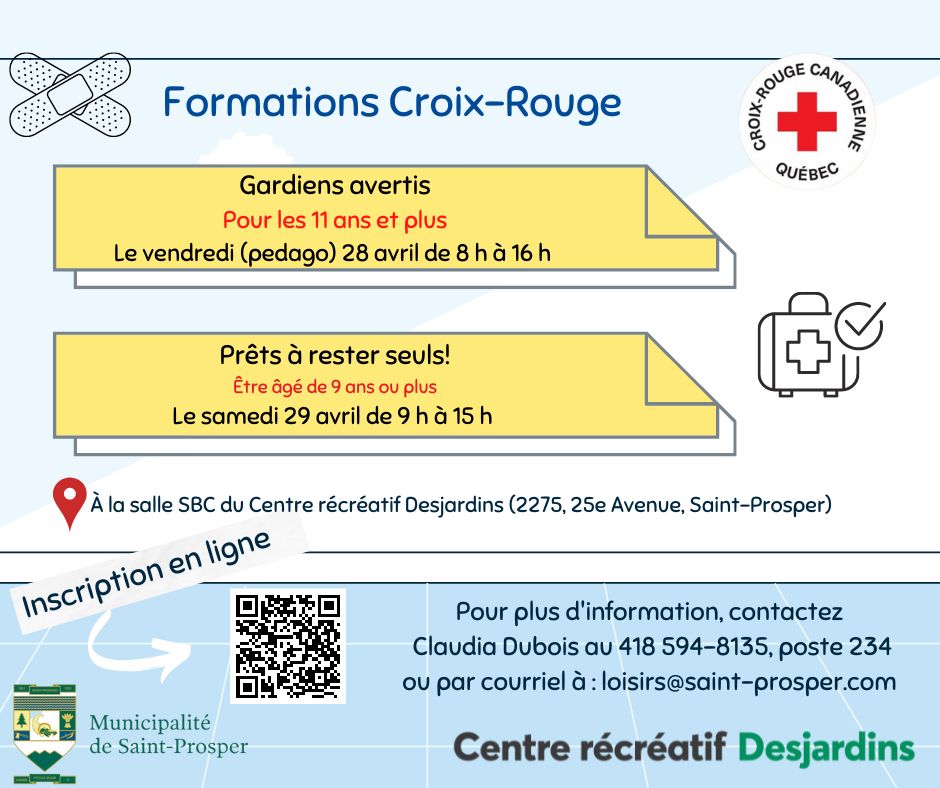 Formations Croix-Rouge

CROIX-ROUGE CANADIENNE
QUÉBEC

Gardiens avertis
Pour les 11 ans et plus
Le vendredi (pedago) 28 avril de 8 h à 16 h

Prêts à rester seuls!
Être âgé de 9 ans ou plus
Le samedi 29 avril de 9 h à 15 h

À la salle SBC du Centre récréatif Desjardins (2275, 25e Avenue, Saint-Prosper)

Inscription en ligne

Pour plus d'information, contactez
Claudia Dubois au 418 594-8135, poste 234
ou par courriel à : loisirs@saint-prosper.com

Municipalité
de Saint-Prosper

Centre récréatif Desjardins